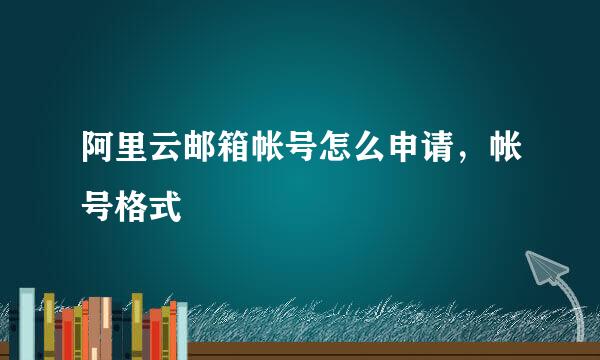 阿里云邮箱帐号怎么申请，帐号格式